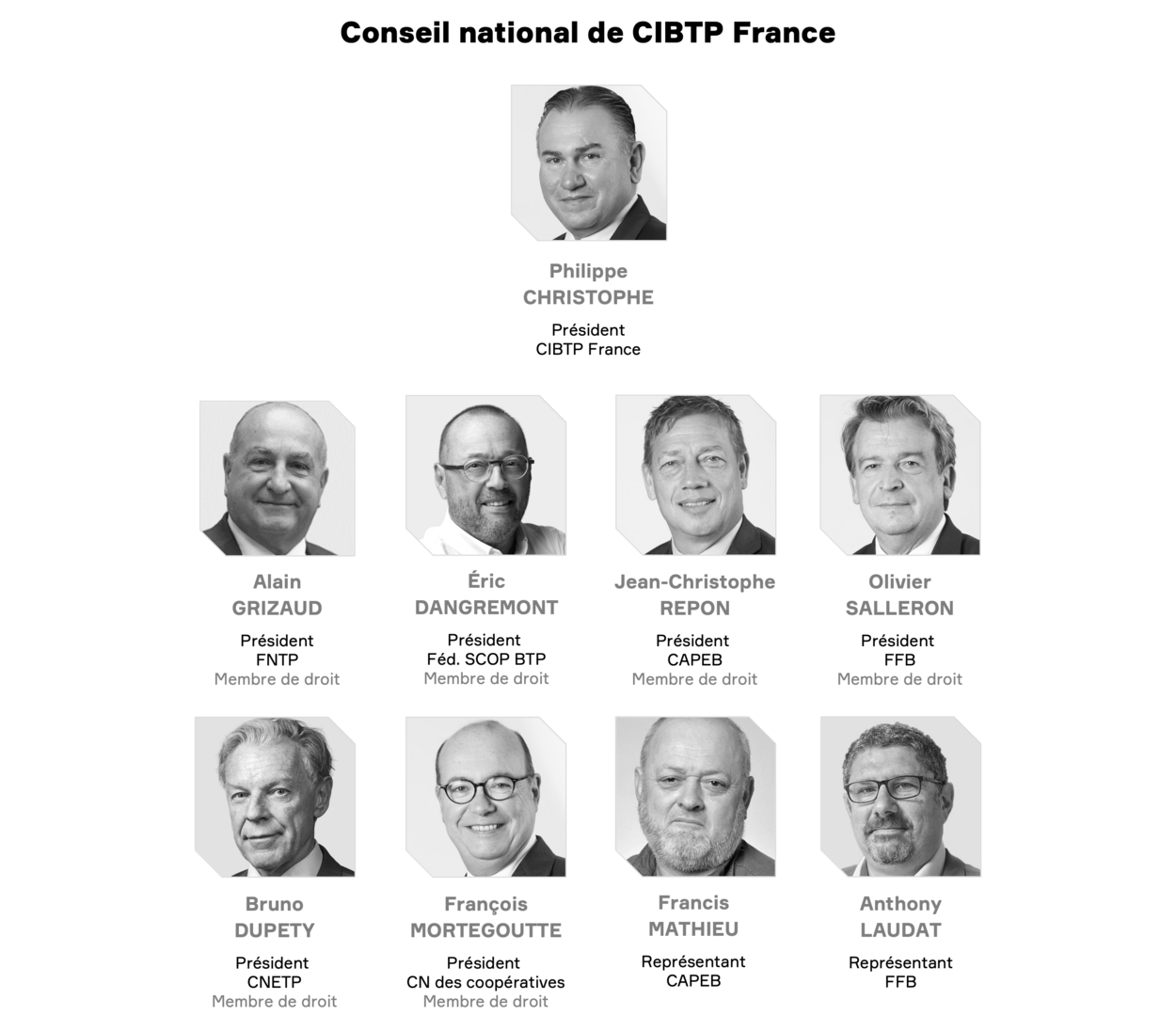 Conseil national de CIBTP France

Philippe
CHRISTOPHE

Président
CIBTP France

Alain
GRIZAUD

Président
FNTP
Membre de droit

Éric
DANGREMONT

Président
Féd. SCOP BTP
Membre de droit

Jean-Christophe
REPON

Président
CAPEB
Membre de droit

Olivier
SALLERON

Président
FFB
Membre de droit

Bruno
DUPETY

Président
CNETP
Membre de droit

François
MORTEGOUTTE

Président
CN des coopératives
Membre de droit

Francis
MATHIEU

Représentant
CAPEB

Anthony
LAUDAT

Représentant
FFB